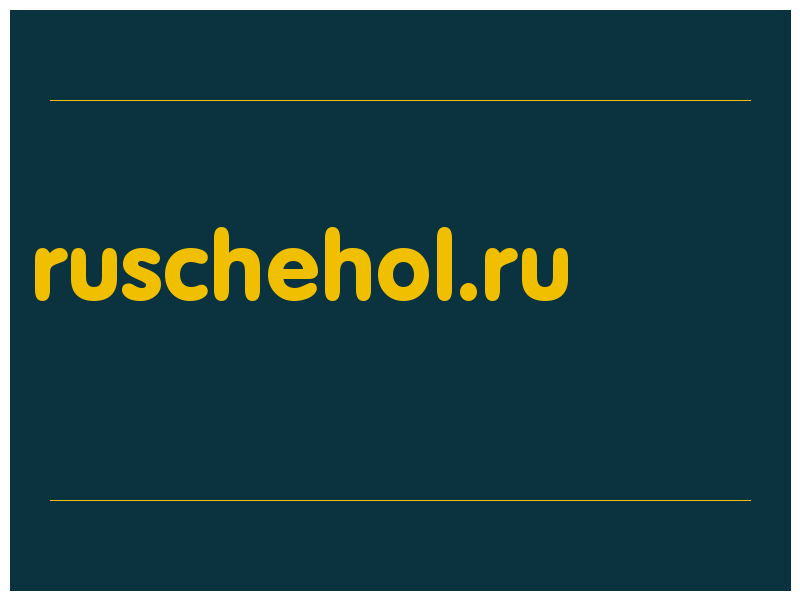 ruschehol.ru